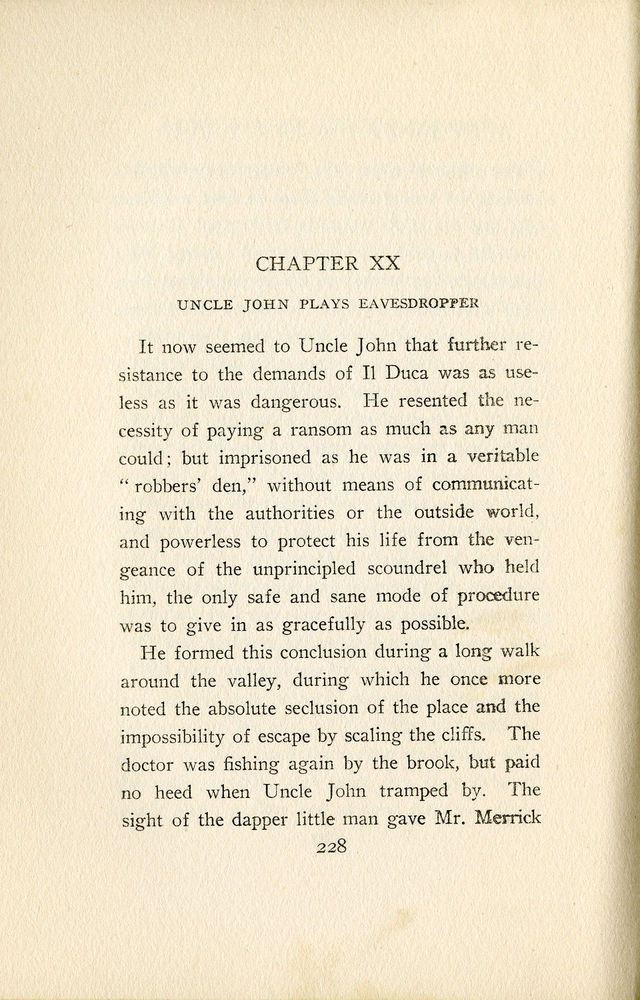 CHAPTER XX

UNCLE JOHN PLAYS EAVESDROPPER

It now seemed to Uncle John that further resistance to the demands of Il Duca was as useless as it was dangerous. He resented the necessity of paying a ransom as much as any man could; but imprisoned as he was in a veritable "robbers' den," without means of communicating with the authorities or the outside world, and powerless to protect his life from the vengeance of the unprincipled scoundrel who held him, the only safe and sane mode of procedure was to give in as gracefully as possible.

He formed this conclusion during a long walk around the valley, during which he once more noted the absolute seclusion of the place and the impossibility of escape by scaling the cliffs. The doctor was fishing again by the brook, but paid no heed when Uncle John tramped by. The sight of the dapper little man gave Mr. Merrick

228